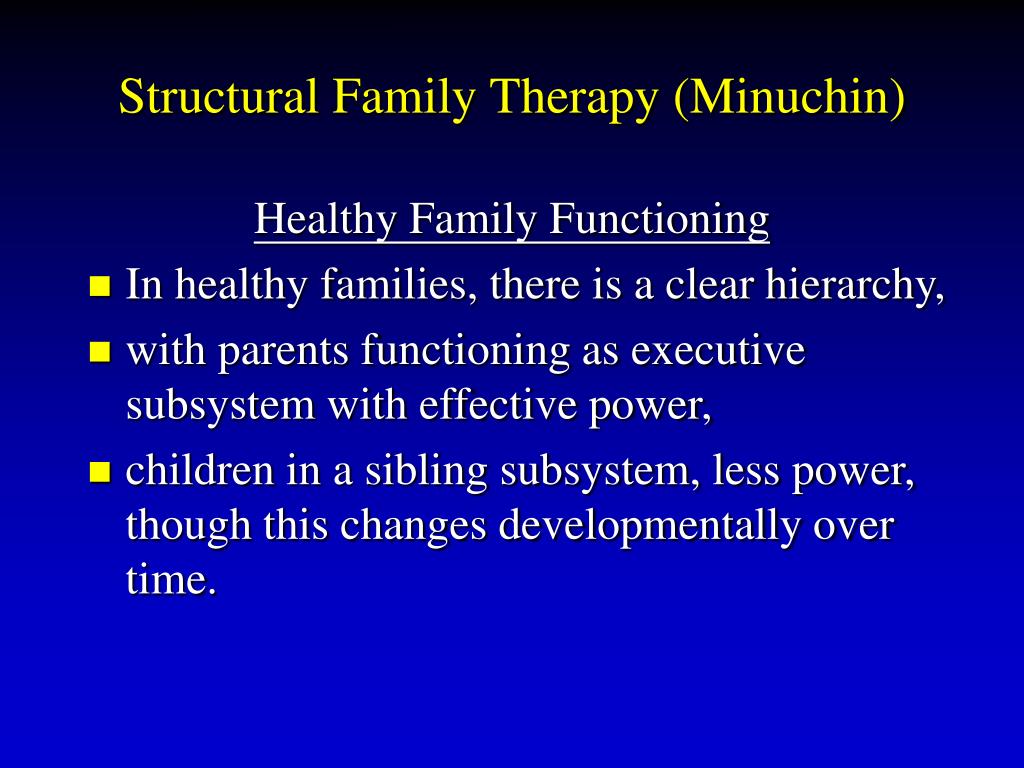 Structural Family Therapy (Minuchin)

Healthy Family Functioning

- In healthy families, there is a clear hierarchy,
- with parents functioning as executive subsystem with effective power,
- children in a sibling subsystem, less power, though this changes developmentally over time.